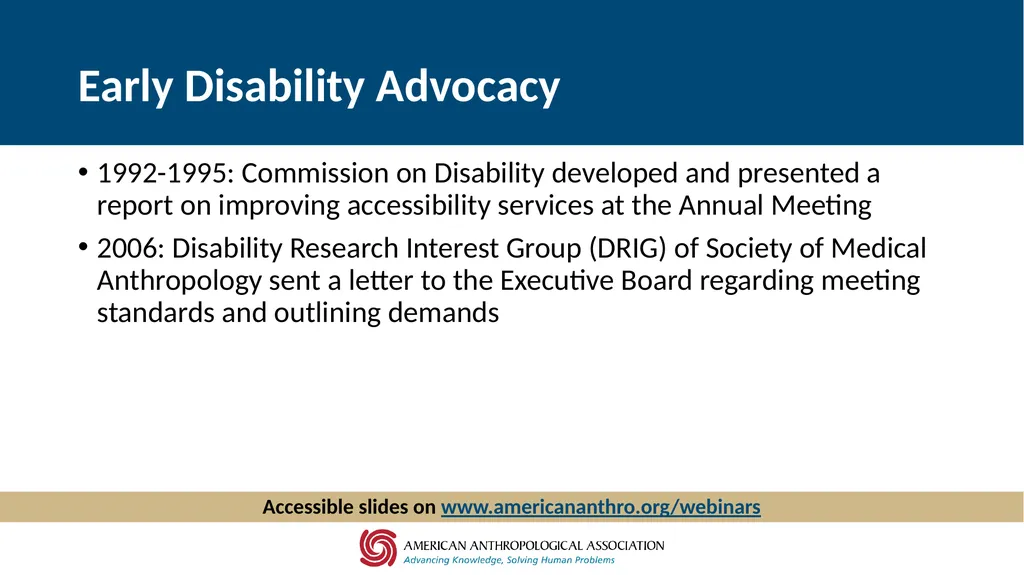 Early Disability Advocacy

• 1992-1995: Commission on Disability developed and presented a report on improving accessibility services at the Annual Meeting

• 2006: Disability Research Interest Group (DRIG) of Society of Medical Anthropology sent a letter to the Executive Board regarding meeting standards and outlining demands

Accessible slides on www.americananthro.org/webinars

AMERICAN ANTHROPOLOGICAL ASSOCIATION
Advancing Knowledge, Solving Human Problems